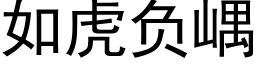 如虎负嵎